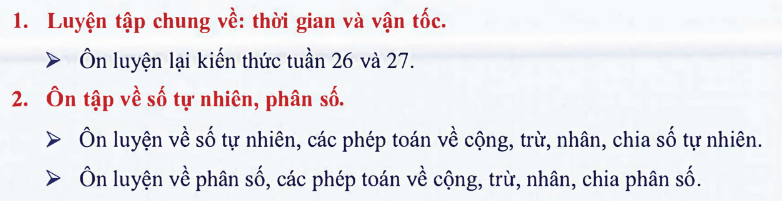 1. Luyện tập chung về: thời gian và vận tốc.

➢ Ôn luyện lại kiến thức tuần 26 và 27.

2. Ôn tập về số tự nhiên, phân số.

➢ Ôn luyện về số tự nhiên, các phép toán về cộng, trừ, nhân, chia số tự nhiên.

➢ Ôn luyện về phân số, các phép toán về cộng, trừ, nhân, chia phân số.